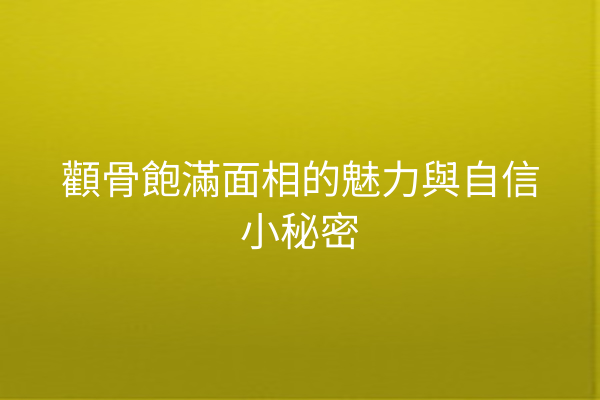 顴骨飽滿面相的魅力與自信小秘密